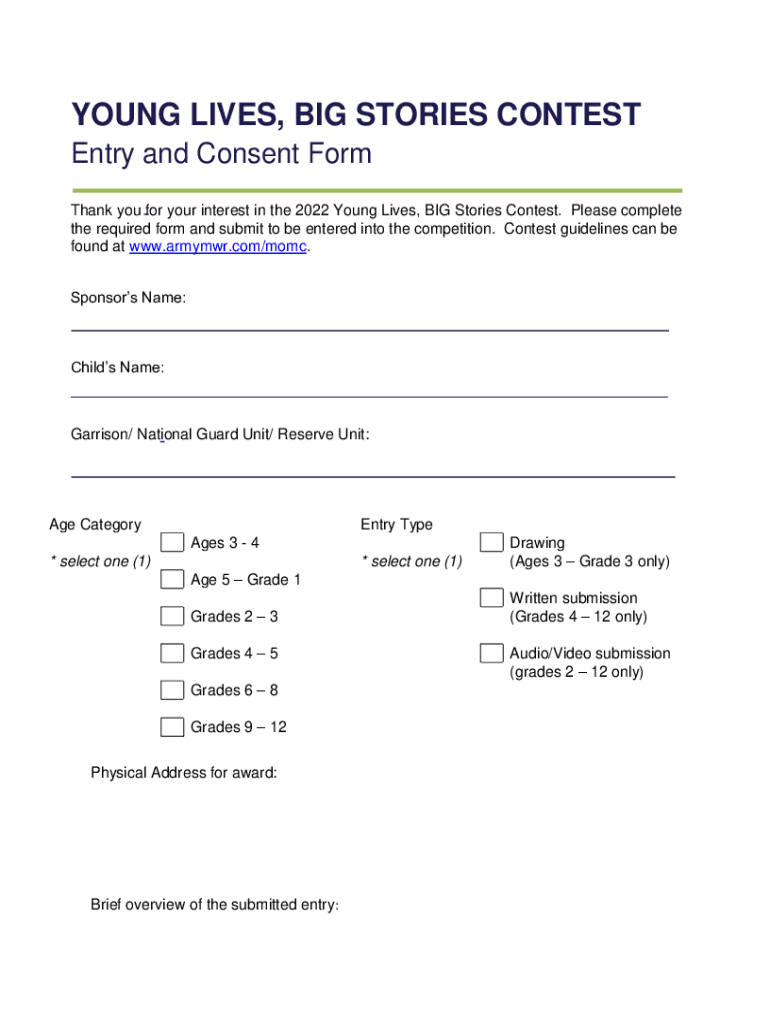 YOUNG LIVES, BIG STORIES CONTEST
Entry and Consent Form

Thank you for your interest in the 2022 Young Lives, BIG Stories Contest. Please complete the required form and submit to be entered into the competition. Contest guidelines can be found at www.armymwr.com/momc.

Sponsor's Name:

Child's Name:

Garrison/ National Guard Unit/ Reserve Unit:

Age Category

* select one (1)

Ages 3 - 4

Age 5 – Grade 1

Grades 2 – 3

Grades 4 – 5

Grades 6 – 8

Grades 9 – 12

Entry Type

* select one (1)

Drawing
(Ages 3 – Grade 3 only)

Written submission
(Grades 4 – 12 only)

Audio/Video submission
(grades 2 – 12 only)

Physical Address for award:

Brief overview of the submitted entry: